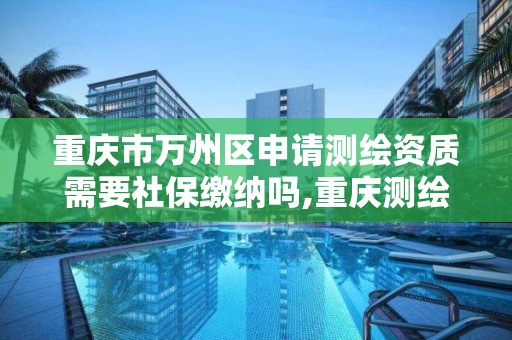 重庆市万州区申请测绘资质需要社保缴纳吗,重庆测绘